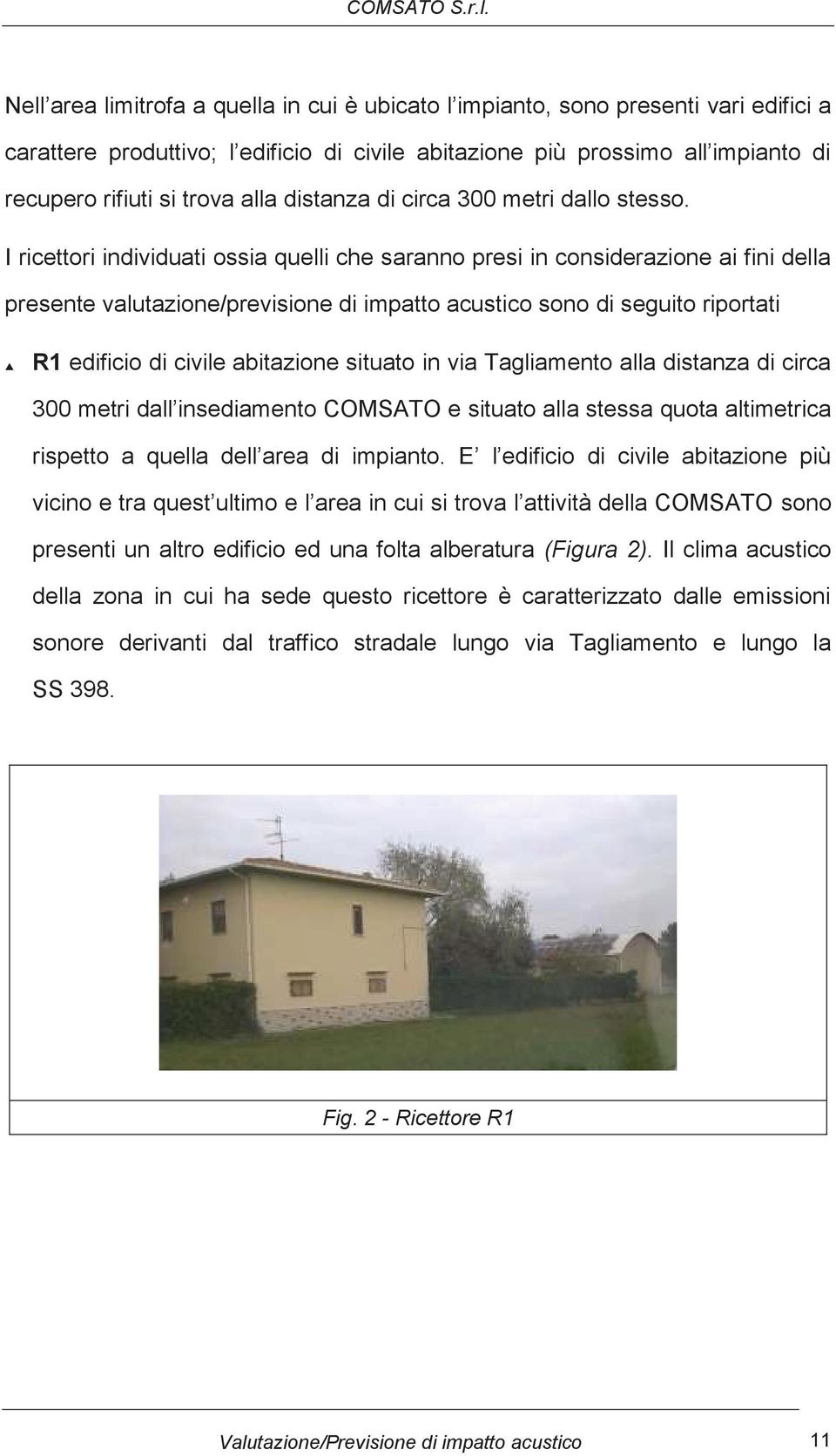 COMSATO S.r.l.

Nell area limitrofa a quella in cui è ubicato l impianto, sono presenti vari edifici a carattere produttivo; l edificio di civile abitazione più prossimo all impianto di recupero rifiuti si trova alla distanza di circa 300 metri dallo stesso.

I ricettori individuati ossia quelli che saranno presi in considerazione ai fini della presente valutazione/previsione di impatto acustico sono di seguito riportati

▲ R1 edificio di civile abitazione situato in via Tagliamento alla distanza di circa 300 metri dall insediamento COMSATO e situato alla stessa quota altimetrica rispetto a quella dell area di impianto. E l edificio di civile abitazione più vicino e tra quest ultimo e l area in cui si trova l attività della COMSATO sono presenti un altro edificio ed una folta alberatura (Figura 2). Il clima acustico della zona in cui ha sede questo ricettore è caratterizzato dalle emissioni sonore derivanti dal traffico stradale lungo via Tagliamento e lungo la SS 398.

Fig. 2 - Ricettore R1

Valutazione/Previsione di impatto acustico 11